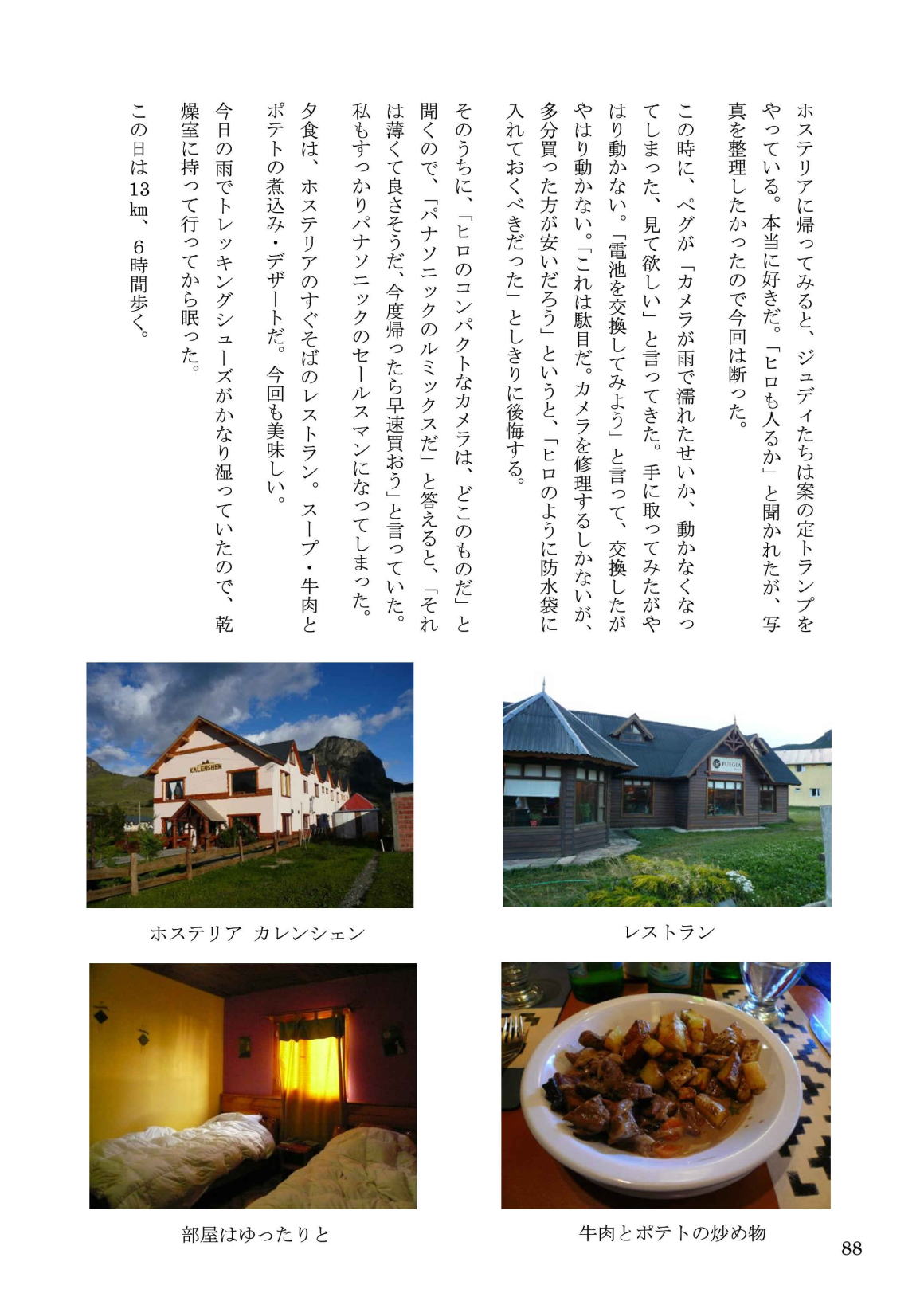 ホステリアに帰ってみると、ジュディたちは案の定トランプをやっている。本当に好きだ。「ヒロも入るか」と聞かれたが、写真を整理したかったので今回は断った。

この時に、ペグが「カメラが雨で濡れたせいか、動かなくなってしまった、見て欲しい」と言ってきた。手に取ってみたがやはり動かない。「電池を交換してみよう」と言って、交換したがやはり動かない。「これは駄目だ。カメラを修理するしかないが、多分買った方が安いだろう」というと、「ヒロのように防水袋に入れておくべきだった」としきりに後悔する。

そのうちに、「ヒロのコンパクトなカメラは、どこのものだ」と聞くので、「パナソニックのルミックスだ」と答えると、「それは薄くて良さそうだ、今度帰ったら早速買おう」と言っていた。私もすっかりパナソニックのセールスマンになってしまった。

夕食は、ホステリアのすぐそばのレストラン。スープ・牛肉とポテトの煮込み・デザートだ。今回も美味しい。

今日の雨でトレッキングシューズがかなり湿っていたので、乾燥室に持って行ってから眠った。

この日は13㎞、6時間歩く。

KALENSHEN

ホステリア カレンシェン

FUEGIA

レストラン

部屋はゆったりと

牛肉とポテトの炒め物

88